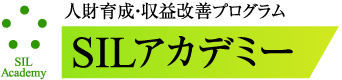 SIL
Academy

人財育成･収益改善プログラム

SILアカデミー